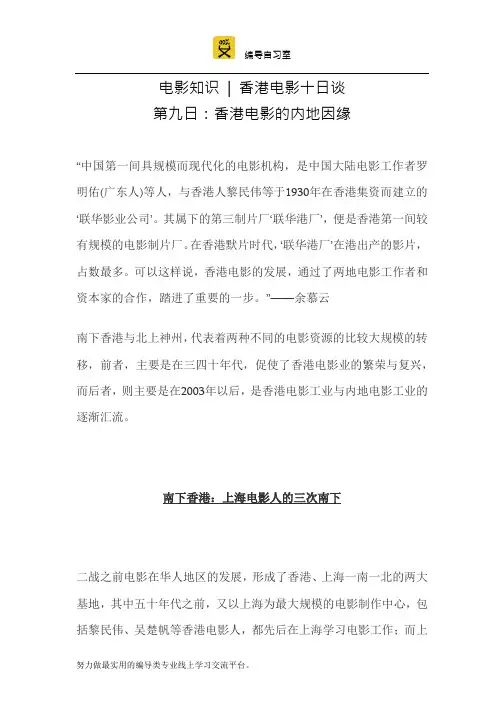 编导自习室

电影知识 | 香港电影十日谈
第九日：香港电影的内地因缘

“中国第一间具规模而现代化的电影机构，是中国大陆电影工作者罗明佑(广东人)等人，与香港人黎民伟等于1930年在香港集资而建立的‘联华影业公司’。其属下的第三制片厂‘联华港厂’，便是香港第一间较有规模的电影制片厂。在香港默片时代，‘联华港厂’在港出产的影片，占数最多。可以这样说，香港电影的发展，通过了两地电影工作者和资本家的合作，踏进了重要的一步。”——余慕云

南下香港与北上神州，代表着两种不同的电影资源的比较大规模的转移，前者，主要是在三四十年代，促使了香港电影业的繁荣与复兴，而后者，则主要是在2003年以后，是香港电影工业与内地电影工业的逐渐汇流。

南下香港：上海电影人的三次南下

二战之前电影在华人地区的发展，形成了香港、上海一南一北的两大基地，其中五十年代之前，又以上海为最大规模的电影制作中心，包括黎民伟、吴楚帆等香港电影人，都先后在上海学习电影工作；而上

努力做最实用的编导类专业线上学习交流平台。